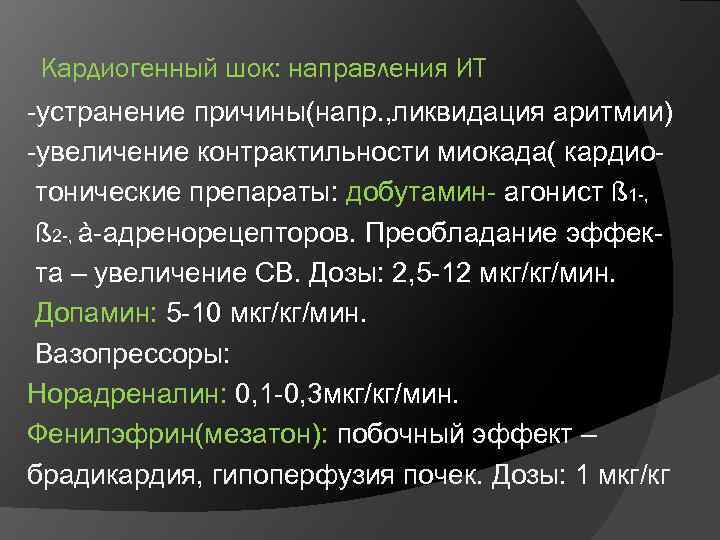 Кардиогенный шок: направления ИТ

-устранение причины(напр.,ликвидация аритмии)
-увеличение контрактильности миокада( кардиотонические препараты: добутамин- агонист ß1-, ß2-, à-адренорецепторов. Преобладание эффекта – увеличение СВ. Дозы: 2,5-12 мкг/кг/мин.
Допамин: 5-10 мкг/кг/мин.
Вазопрессоры:
Норадреналин: 0,1-0,3мкг/кг/мин.
Фенилэфрин(мезатон): побочный эффект – брадикардия, гипоперфузия почек. Дозы: 1 мкг/кг